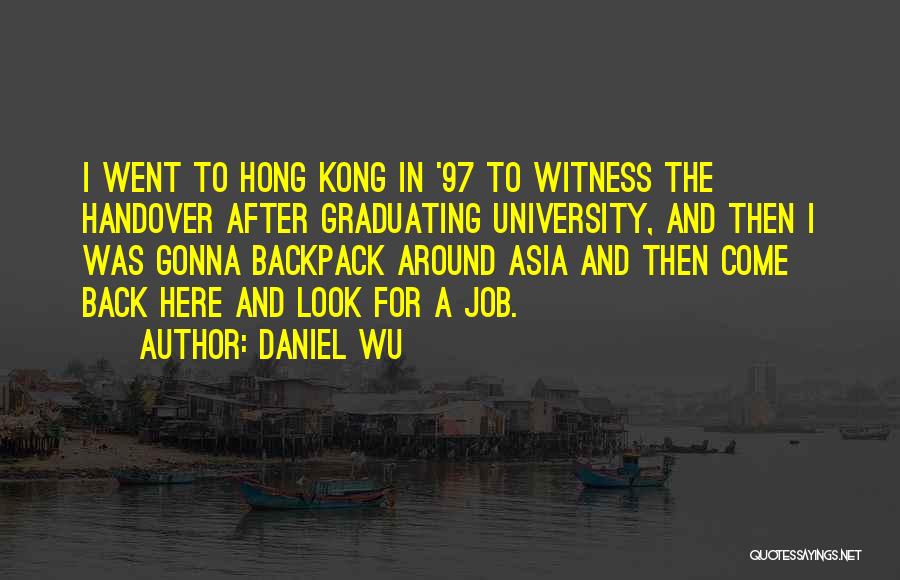 I WENT TO HONG KONG IN '97 TO WITNESS THE HANDOVER AFTER GRADUATING UNIVERSITY, AND THEN I WAS GONNA BACKPACK AROUND ASIA AND THEN COME BACK HERE AND LOOK FOR A JOB.

AUTHOR: DANIEL WU

QUOTESSAYINGS.NET